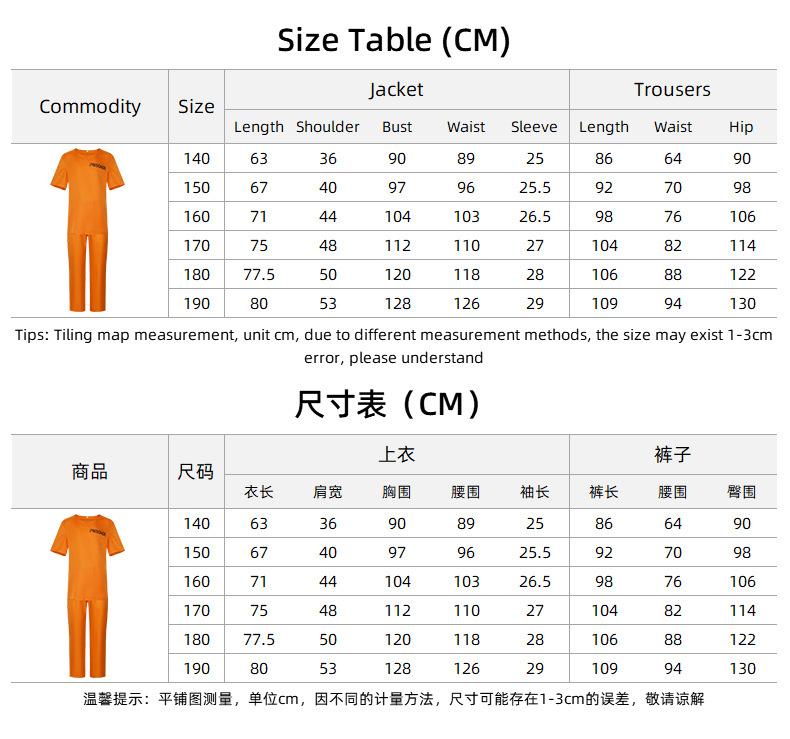 Size Table (CM)

| Commodity | Size | Jacket | | | | | Trousers | | |
|---|---|---|---|---|---|---|---|---|---|
| | | Length | Shoulder | Bust | Waist | Sleeve | Length | Waist | Hip |
| | 140 | 63 | 36 | 90 | 89 | 25 | 86 | 64 | 90 |
| | 150 | 67 | 40 | 97 | 96 | 25.5 | 92 | 70 | 98 |
| | 160 | 71 | 44 | 104 | 103 | 26.5 | 98 | 76 | 106 |
| | 170 | 75 | 48 | 112 | 110 | 27 | 104 | 82 | 114 |
| | 180 | 77.5 | 50 | 120 | 118 | 28 | 106 | 88 | 122 |
| | 190 | 80 | 53 | 128 | 126 | 29 | 109 | 94 | 130 |

Tips: Tiling map measurement, unit cm, due to different measurement methods, the size may exist 1-3cm error, please understand

尺寸表（CM）

| 商品 | 尺码 | 上衣 | | | | | 裤子 | | |
|---|---|---|---|---|---|---|---|---|---|
| | | 衣长 | 肩宽 | 胸围 | 腰围 | 袖长 | 裤长 | 腰围 | 臀围 |
| | 140 | 63 | 36 | 90 | 89 | 25 | 86 | 64 | 90 |
| | 150 | 67 | 40 | 97 | 96 | 25.5 | 92 | 70 | 98 |
| | 160 | 71 | 44 | 104 | 103 | 26.5 | 98 | 76 | 106 |
| | 170 | 75 | 48 | 112 | 110 | 27 | 104 | 82 | 114 |
| | 180 | 77.5 | 50 | 120 | 118 | 28 | 106 | 88 | 122 |
| | 190 | 80 | 53 | 128 | 126 | 29 | 109 | 94 | 130 |

温馨提示：平铺图测量，单位cm，因不同的计量方法，尺寸可能存在1-3cm的误差，敬请谅解